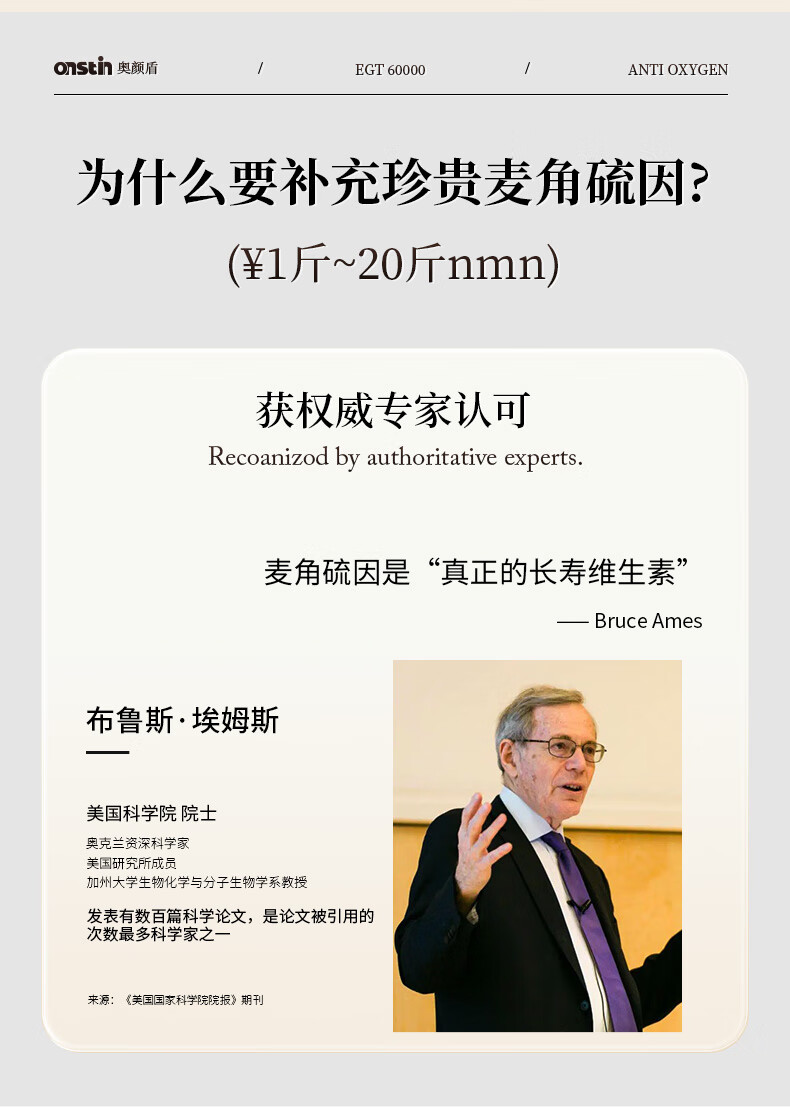 onstin 奥颜盾 / EGT 60000 / ANTI OXYGEN

为什么要补充珍贵麦角硫因?

(¥1斤~20斤nmn)

获权威专家认可

Recoanizod by authoritative experts.

麦角硫因是“真正的长寿维生素”

—— Bruce Ames

布鲁斯·埃姆斯

美国科学院 院士

奥克兰资深科学家
美国研究所成员
加州大学生物化学与分子生物学系教授

发表有数百篇科学论文，是论文被引用的次数最多科学家之一

来源：《美国国家科学院院报》期刊